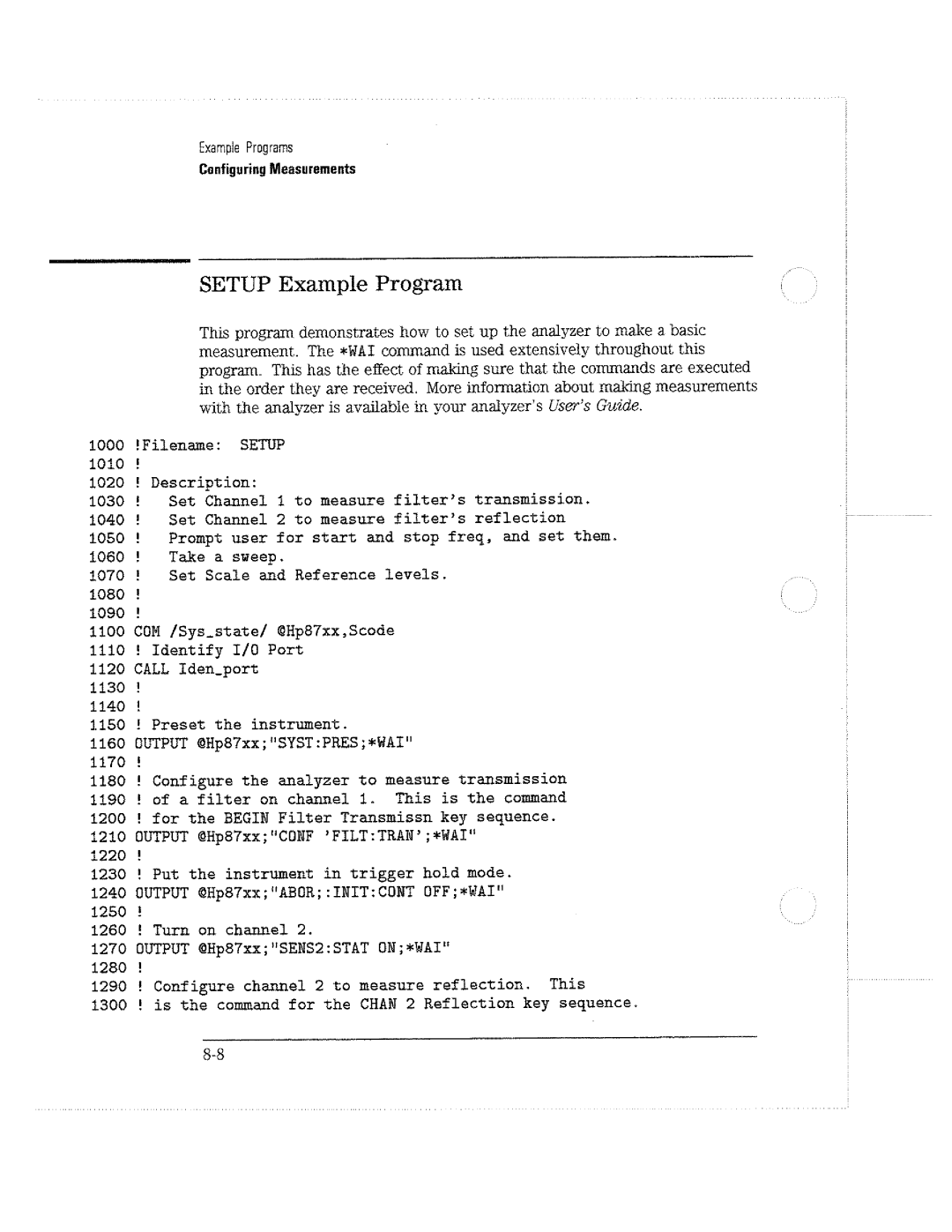 Example Programs
Configuring Measurements

SETUP Example Program

This program demonstrates how to set up the analyzer to make a basic measurement. The *WAI command is used extensively throughout this program. This has the effect of making sure that the commands are executed in the order they are received. More information about making measurements with the analyzer is available in your analyzer's User's Guide.

1000 !Filename: SETUP
1010 !
1020 ! Description:
1030 !   Set Channel 1 to measure filter's transmission.
1040 !   Set Channel 2 to measure filter's reflection
1050 !   Prompt user for start and stop freq, and set them.
1060 !   Take a sweep.
1070 !   Set Scale and Reference levels.
1080 !
1090 !
1100 COM /Sys_state/ @Hp87xx,Scode
1110 ! Identify I/O Port
1120 CALL Iden_port
1130 !
1140 !
1150 ! Preset the instrument.
1160 OUTPUT @Hp87xx;"SYST:PRES;*WAI"
1170 !
1180 ! Configure the analyzer to measure transmission
1190 ! of a filter on channel 1. This is the command
1200 ! for the BEGIN Filter Transmissn key sequence.
1210 OUTPUT @Hp87xx;"CONF 'FILT:TRAN';*WAI"
1220 !
1230 ! Put the instrument in trigger hold mode.
1240 OUTPUT @Hp87xx;"ABOR;:INIT:CONT OFF;*WAI"
1250 !
1260 ! Turn on channel 2.
1270 OUTPUT @Hp87xx;"SENS2:STAT ON;*WAI"
1280 !
1290 ! Configure channel 2 to measure reflection. This
1300 ! is the command for the CHAN 2 Reflection key sequence.

8-8